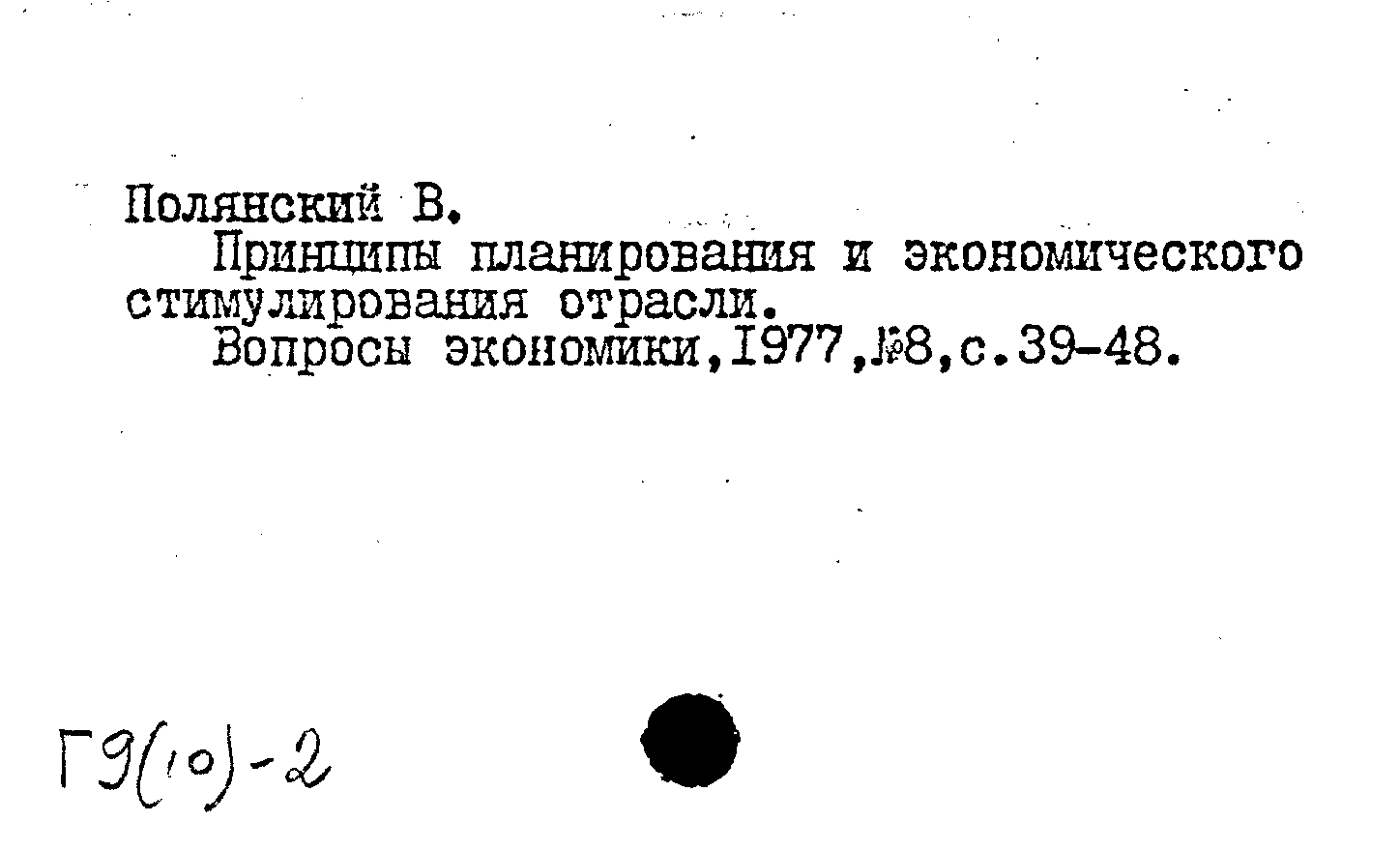 Полянский В.
Принципы планирования и экономического стимулирования отрасли.
Вопросы экономики,1977,№8,с.39-48.

Г9(10)-2